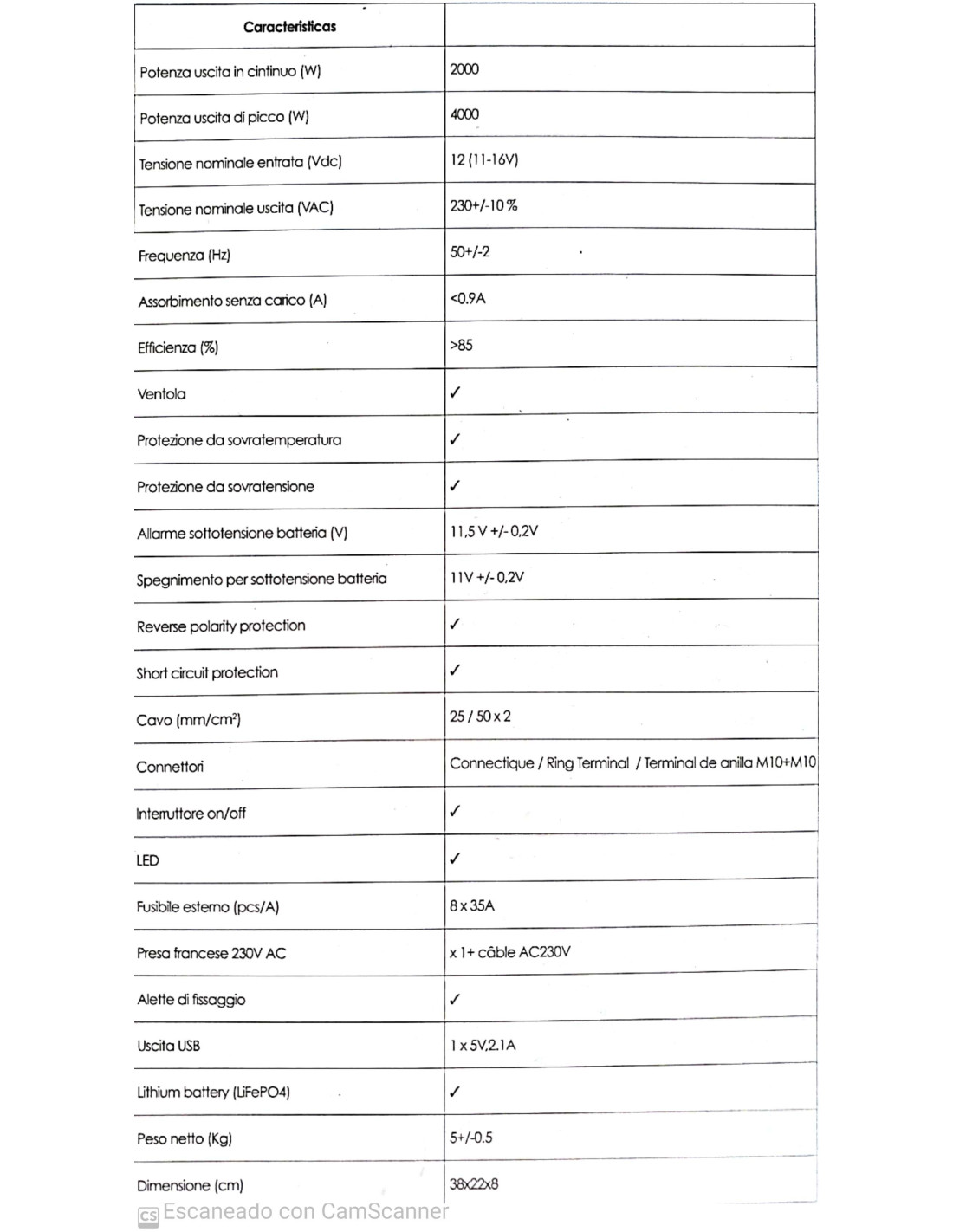 | Caracteristicas | |
|---|---|
| Potenza uscita in cintinuo (W) | 2000 |
| Potenza uscita di picco (W) | 4000 |
| Tensione nominale entrata (Vdc) | 12 (11-16V) |
| Tensione nominale uscita (VAC) | 230+/-10 % |
| Frequenza (Hz) | 50+/-2 |
| Assorbimento senza carico (A) | <0.9A |
| Efficienza (%) | >85 |
| Ventola | ✓ |
| Protezione da sovratemperatura | ✓ |
| Protezione da sovratensione | ✓ |
| Allarme sottotensione batteria (V) | 11,5 V +/- 0,2V |
| Spegnimento per sottotensione batteria | 11V +/- 0,2V |
| Reverse polarity protection | ✓ |
| Short circuit protection | ✓ |
| Cavo (mm/cm²) | 25 / 50 x 2 |
| Connettori | Connectique / Ring Terminal / Terminal de anilla M10+M10 |
| Interruttore on/off | ✓ |
| LED | ✓ |
| Fusibile esterno (pcs/A) | 8 x 35A |
| Presa francese 230V AC | x 1+ câble AC230V |
| Alette di fissaggio | ✓ |
| Uscita USB | 1 x 5V,2.1A |
| Lithium battery (LiFePO4) | ✓ |
| Peso netto (Kg) | 5+/-0.5 |
| Dimensione (cm) | 38x22x8 |

CS Escaneado con CamScanner